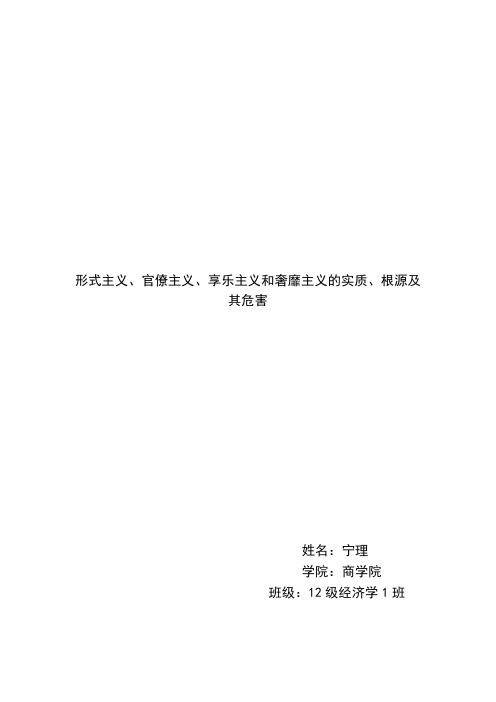 形式主义、官僚主义、享乐主义和奢靡主义的实质、根源及其危害

姓名：宁理
学院：商学院
班级：12 级经济学 1 班